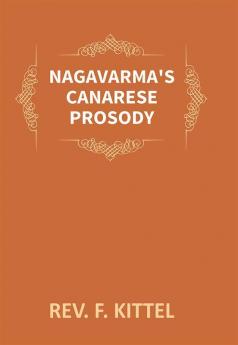 NAGAVARMA'S CANARESE PROSODY

REV. F. KITTEL